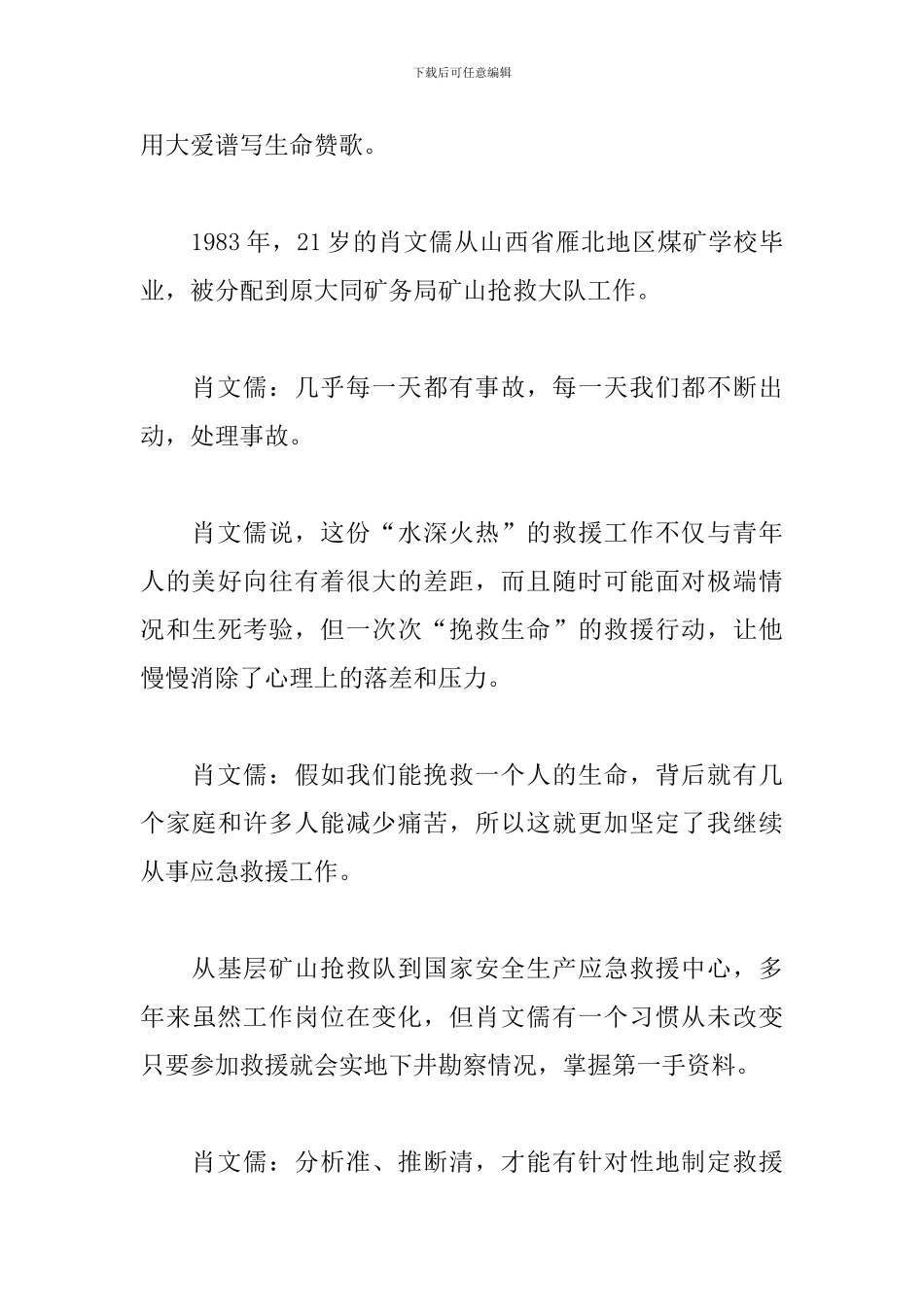 下载后可任意编辑

用大爱谱写生命赞歌。

1983 年，21 岁的肖文儒从山西省雁北地区煤矿学校毕业，被分配到原大同矿务局矿山抢救大队工作。

肖文儒：几乎每一天都有事故，每一天我们都不断出动，处理事故。

肖文儒说，这份“水深火热”的救援工作不仅与青年人的美好向往有着很大的差距，而且随时可能面对极端情况和生死考验，但一次次“挽救生命”的救援行动，让他慢慢消除了心理上的落差和压力。

肖文儒：假如我们能挽救一个人的生命，背后就有几个家庭和许多人能减少痛苦，所以这就更加坚定了我继续从事应急救援工作。

从基层矿山抢救队到国家安全生产应急救援中心，多年来虽然工作岗位在变化，但肖文儒有一个习惯从未改变只要参加救援就会实地下井勘察情况，掌握第一手资料。

肖文儒：分析准、推断清，才能有针对性地制定救援